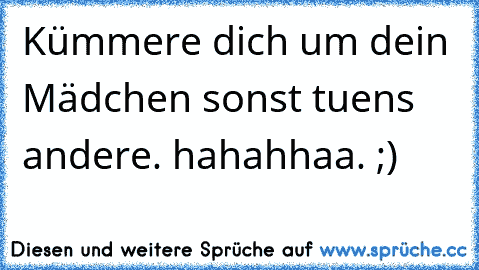 Kümmere dich um dein Mädchen sonst tuens andere. hahahhaa. ;)

Diesen und weitere Sprüche auf www.sprüche.cc